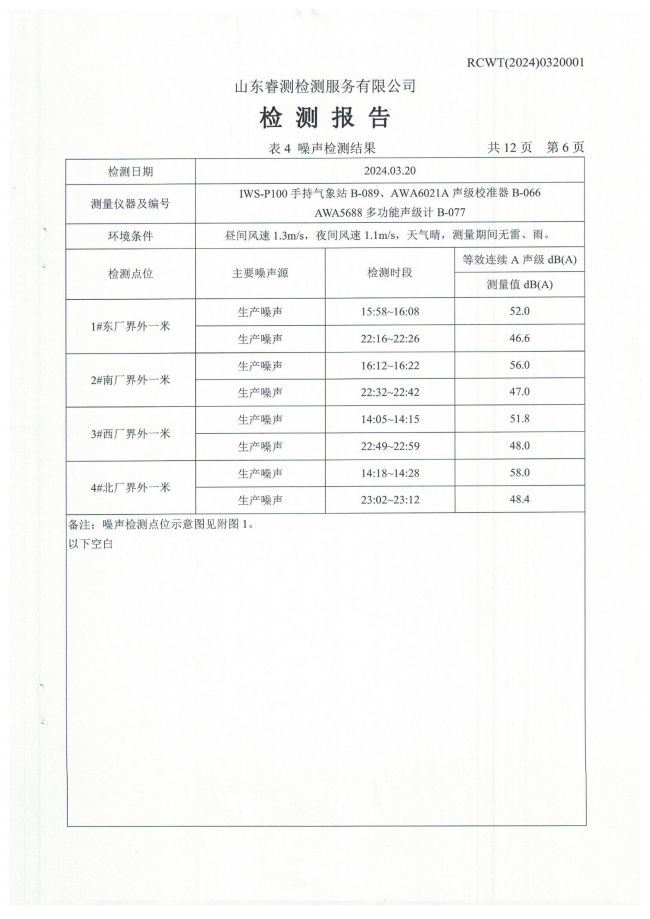 RCWT(2024)0320001

山东睿测检测服务有限公司

检 测 报 告

表 4 噪声检测结果　　　　　　　　　　　　共 12 页　第 6 页

| 检测日期 | 2024.03.20 | | |
|---|---|---|---|
| 测量仪器及编号 | IWS-P100 手持气象站 B-089、AWA6021A 声级校准器 B-066 AWA5688 多功能声级计 B-077 | | |
| 环境条件 | 昼间风速 1.3m/s，夜间风速 1.1m/s，天气晴，测量期间无雷、雨。 | | |
| 检测点位 | 主要噪声源 | 检测时段 | 等效连续 A 声级 dB(A) 测量值 dB(A) |
| 1#东厂界外一米 | 生产噪声 | 15:58~16:08 | 52.0 |
| | 生产噪声 | 22:16~22:26 | 46.6 |
| 2#南厂界外一米 | 生产噪声 | 16:12~16:22 | 56.0 |
| | 生产噪声 | 22:32~22:42 | 47.0 |
| 3#西厂界外一米 | 生产噪声 | 14:05~14:15 | 51.8 |
| | 生产噪声 | 22:49~22:59 | 48.0 |
| 4#北厂界外一米 | 生产噪声 | 14:18~14:28 | 58.0 |
| | 生产噪声 | 23:02~23:12 | 48.4 |

备注：噪声检测点位示意图见附图 1。
以下空白